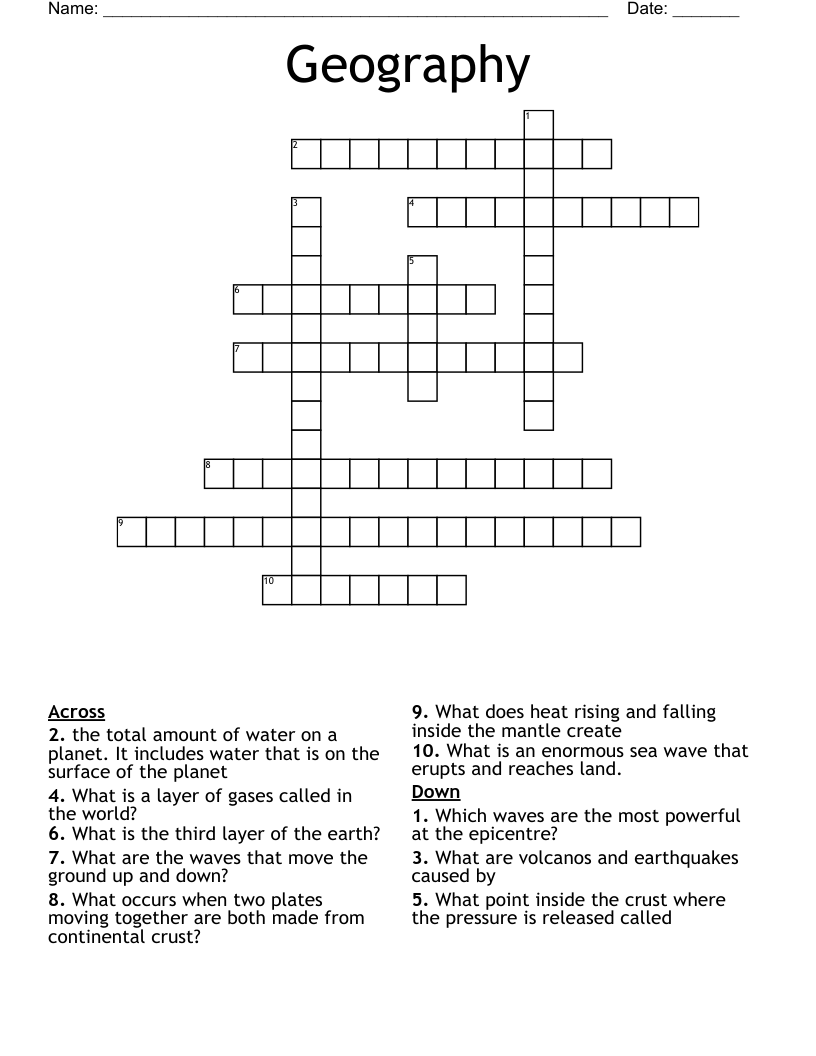 Name: ____ Date: ____

Geography

1
2
3
4
5
6
7
8
9
10

Across
2. the total amount of water on a planet. It includes water that is on the surface of the planet
4. What is a layer of gases called in the world?
6. What is the third layer of the earth?
7. What are the waves that move the ground up and down?
8. What occurs when two plates moving together are both made from continental crust?
9. What does heat rising and falling inside the mantle create
10. What is an enormous sea wave that erupts and reaches land.

Down
1. Which waves are the most powerful at the epicentre?
3. What are volcanos and earthquakes caused by
5. What point inside the crust where the pressure is released called